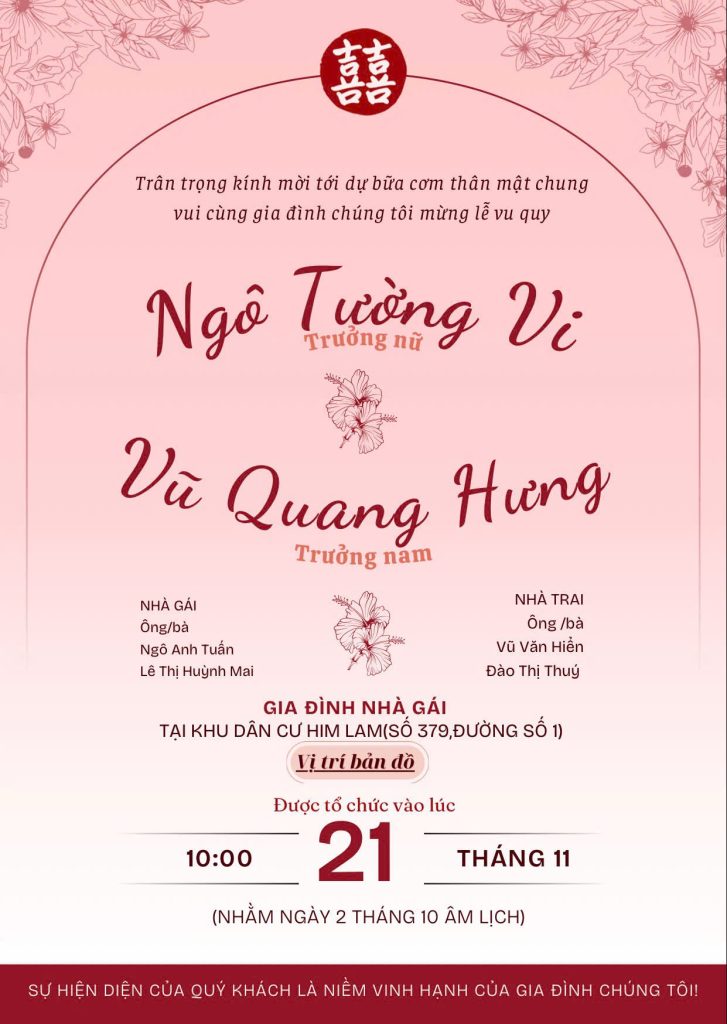 囍

Trân trọng kính mời tới dự bữa cơm thân mật chung vui cùng gia đình chúng tôi mừng lễ vu quy

Ngô Tường Vi
Trưởng nữ

Vũ Quang Hưng
Trưởng nam

NHÀ GÁI
Ông/bà
Ngô Anh Tuấn
Lê Thị Huỳnh Mai

NHÀ TRAI
Ông /bà
Vũ Văn Hiển
Đào Thị Thuý

GIA ĐÌNH NHÀ GÁI
TẠI KHU DÂN CƯ HIM LAM(SỐ 379,ĐƯỜNG SỐ 1)

Vị trí bản đồ

Được tổ chức vào lúc

10:00 21 THÁNG 11

(NHẰM NGÀY 2 THÁNG 10 ÂM LỊCH)

SỰ HIỆN DIỆN CỦA QUÝ KHÁCH LÀ NIỀM VINH HẠNH CỦA GIA ĐÌNH CHÚNG TÔI!